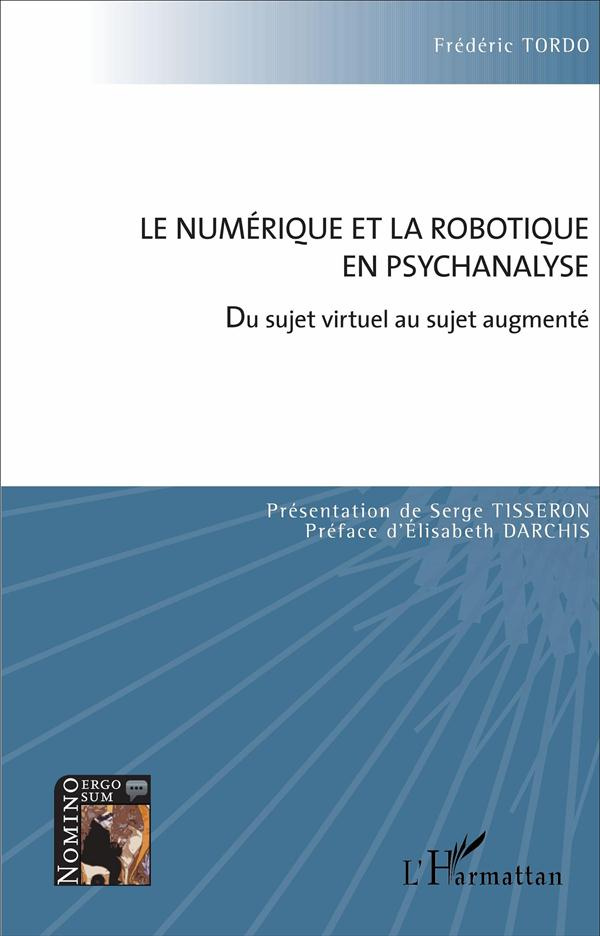 Frédéric TORDO

LE NUMÉRIQUE ET LA ROBOTIQUE EN PSYCHANALYSE

Du sujet virtuel au sujet augmenté

Présentation de Serge TISSERON
Préface d'Élisabeth DARCHIS

NOMINO ERGO SUM

L'Harmattan